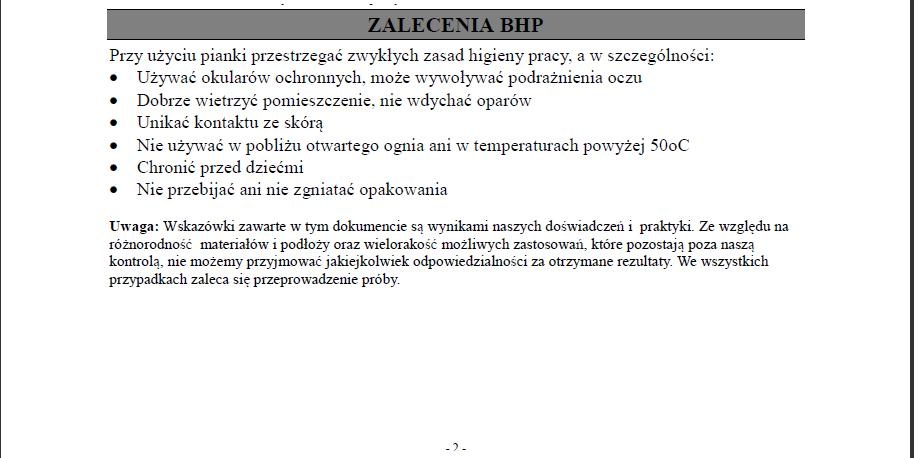 ZALECENIA BHP

Przy użyciu pianki przestrzegać zwykłych zasad higieny pracy, a w szczególności:
• Używać okularów ochronnych, może wywoływać podrażnienia oczu
• Dobrze wietrzyć pomieszczenie, nie wdychać oparów
• Unikać kontaktu ze skórą
• Nie używać w pobliżu otwartego ognia ani w temperaturach powyżej 50oC
• Chronić przed dziećmi
• Nie przebijać ani nie zgniatać opakowania

Uwaga: Wskazówki zawarte w tym dokumencie są wynikami naszych doświadczeń i praktyki. Ze względu na różnorodność materiałów i podłoży oraz wielorakość możliwych zastosowań, które pozostają poza naszą kontrolą, nie możemy przyjmować jakiejkolwiek odpowiedzialności za otrzymane rezultaty. We wszystkich przypadkach zaleca się przeprowadzenie próby.

- 2 -